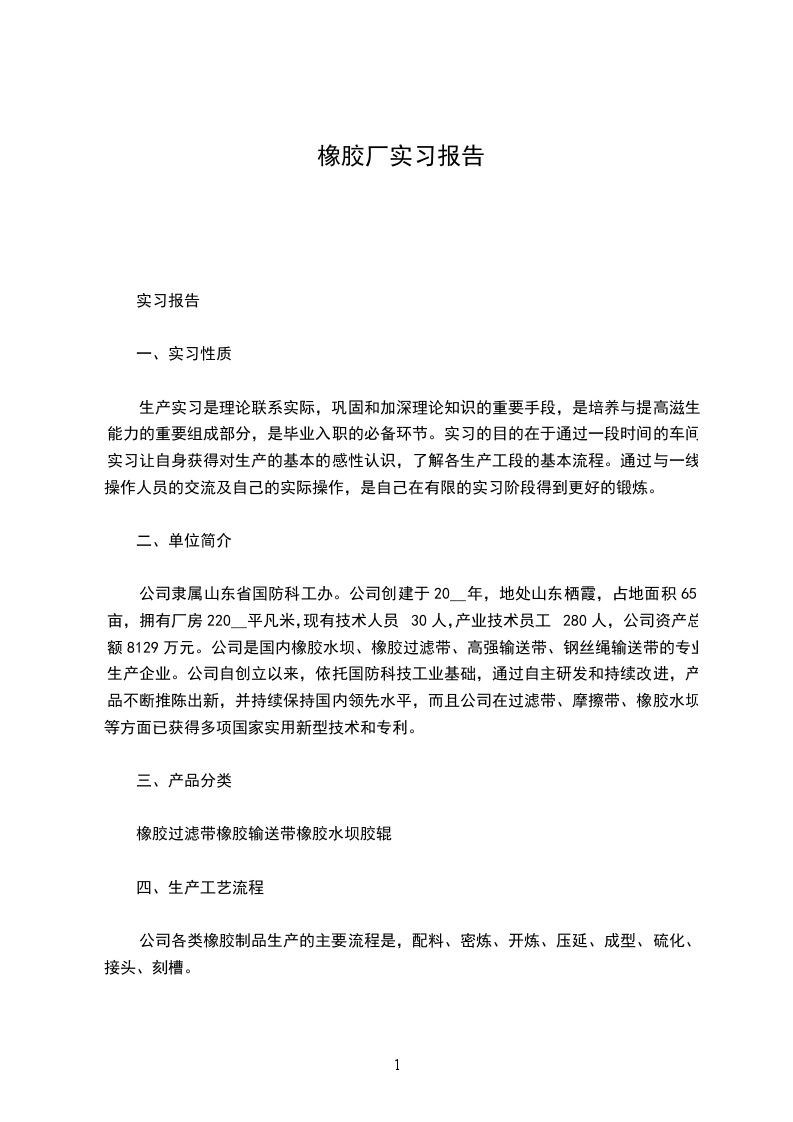 橡胶厂实习报告

实习报告

一、实习性质

生产实习是理论联系实际，巩固和加深理论知识的重要手段，是培养与提高滋生能力的重要组成部分，是毕业入职的必备环节。实习的目的在于通过一段时间的车间实习让自身获得对生产的基本的感性认识，了解各生产工段的基本流程。通过与一线操作人员的交流及自己的实际操作，是自己在有限的实习阶段得到更好的锻炼。

二、单位简介

公司隶属山东省国防科工办。公司创建于20__年，地处山东栖霞，占地面积65亩，拥有厂房220__平凡米,现有技术人员 30人,产业技术员工 280人，公司资产总额8129万元。公司是国内橡胶水坝、橡胶过滤带、高强输送带、钢丝绳输送带的专业生产企业。公司自创立以来，依托国防科技工业基础，通过自主研发和持续改进，产品不断推陈出新，并持续保持国内领先水平，而且公司在过滤带、摩擦带、橡胶水坝等方面已获得多项国家实用新型技术和专利。

三、产品分类

橡胶过滤带橡胶输送带橡胶水坝胶辊

四、生产工艺流程

公司各类橡胶制品生产的主要流程是，配料、密炼、开炼、压延、成型、硫化、接头、刻槽。

1